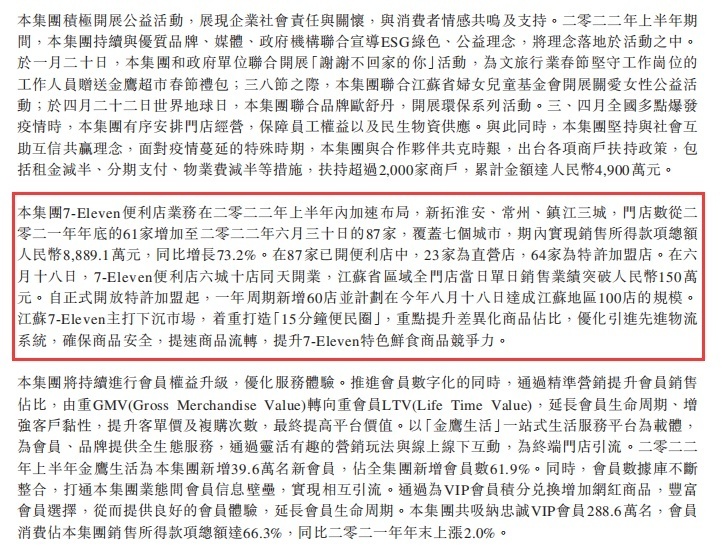 本集團積極開展公益活動，展現企業社會責任與關懷，與消費者情感共鳴及支持。二零二二年上半年期間，本集團持續與優質品牌、媒體、政府機構聯合宣導ESG綠色、公益理念，將理念落地於活動之中。於一月二十日，本集團和政府單位聯合開展「謝謝不回家的你」活動，為文旅行業春節堅守工作崗位的工作人員贈送金鷹超市春節禮包；三八節之際，本集團聯合江蘇省婦女兒童基金會開展關愛女性公益活動；於四月二十二日世界地球日，本集團聯合品牌歐舒丹，開展環保系列活動。三、四月全國多點爆發疫情時，本集團有序安排門店經營，保障員工權益以及民生物資供應。與此同時，本集團堅持與社會互助互信共贏理念，面對疫情蔓延的特殊時期，本集團與合作夥伴共克時艱，出台各項商戶扶持政策，包括租金減半、分期支付、物業費減半等措施，扶持超過2,000家商戶，累計金額達人民幣4,900萬元。

本集團7-Eleven便利店業務在二零二二年上半年內加速布局，新拓淮安、常州、鎮江三城，門店數從二零二一年年底的61家增加至二零二二年六月三十日的87家，覆蓋七個城市，期內實現銷售所得款項總額人民幣8,889.1萬元，同比增長73.2%。在87家已開便利店中，23家為直營店，64家為特許加盟店。在六月十八日，7-Eleven便利店六城十店同天開業，江蘇省區域全門店當日單日銷售業績突破人民幣150萬元。自正式開放特許加盟起，一年周期新增60店並計劃在今年八月十八日達成江蘇地區100店的規模。江蘇7-Eleven主打下沉市場，着重打造「15分鐘便民圈」，重點提升差異化商品佔比，優化引進先進物流系統，確保商品安全，提速商品流轉，提升7-Eleven特色鮮食商品競爭力。

本集團將持續進行會員權益升級，優化服務體驗。推進會員數字化的同時，通過精準營銷提升會員銷售佔比，由重GMV(Gross Merchandise Value)轉向重會員LTV(Life Time Value)，延長會員生命周期、增強客戶黏性，提升客單價及複購次數，最終提高平台價值。以「金鷹生活」一站式生活服務平台為載體，為會員、品牌提供全生態服務，通過靈活有趣的營銷玩法與線上線下互動，為終端門店引流。二零二二年上半年金鷹生活為本集團新增39.6萬名新會員，佔全集團新增會員數61.9%。同時，會員數據庫不斷整合，打通本集團業態間會員信息壁壘，實現相互引流。通過為VIP會員積分兌換增加網紅商品，豐富會員選擇，從而提供良好的會員體驗，延長會員生命周期。本集團共吸納忠誠VIP會員288.6萬名，會員消費佔本集團銷售所得款項總額達66.3%，同比二零二一年年末上漲2.0%。